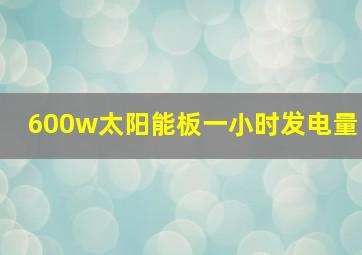 600w太阳能板一小时发电量